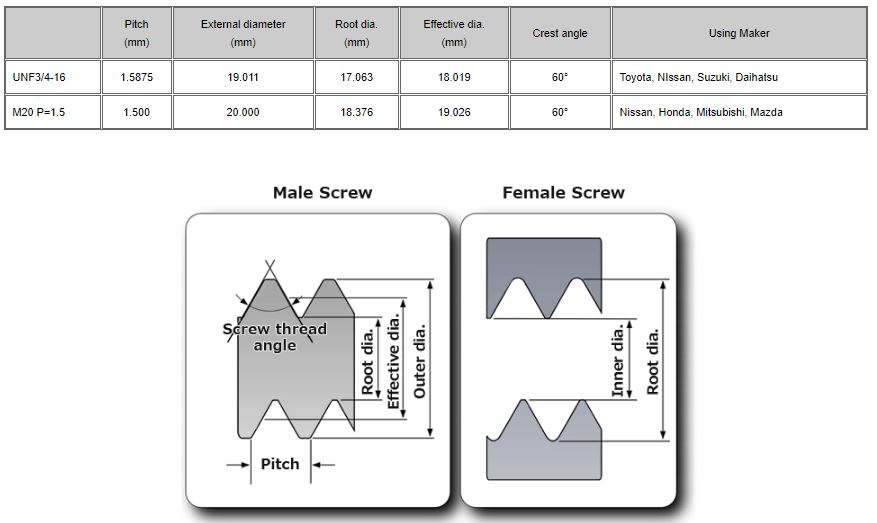 | | Pitch (mm) | External diameter (mm) | Root dia. (mm) | Effective dia. (mm) | Crest angle | Using Maker |
|---|---|---|---|---|---|---|
| UNF3/4-16 | 1.5875 | 19.011 | 17.063 | 18.019 | 60° | Toyota, NIssan, Suzuki, Daihatsu |
| M20 P=1.5 | 1.500 | 20.000 | 18.376 | 19.026 | 60° | Nissan, Honda, Mitsubishi, Mazda |

Male Screw

Screw thread angle

Root dia.

Effective dia.

Outer dia.

Pitch

Female Screw

Inner dia.

Root dia.